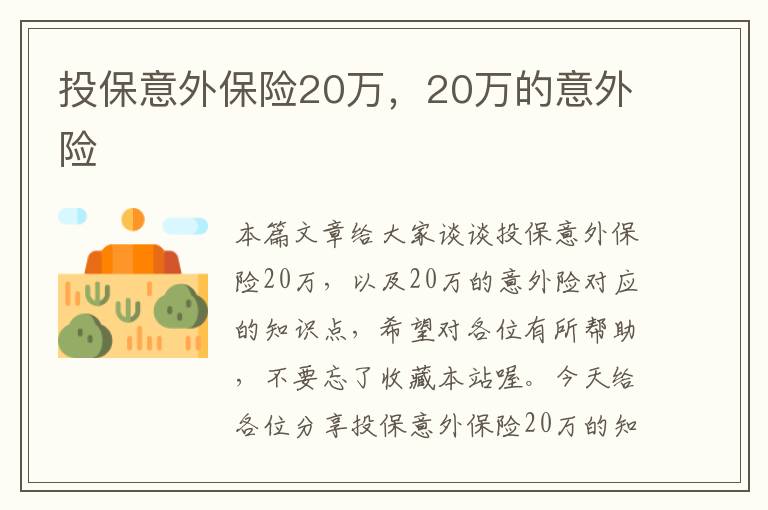 投保意外保险20万，20万的意外险

本篇文章给大家谈谈投保意外保险20万，以及20万的意外险对应的知识点，希望对各位有所帮助，不要忘了收藏本站喔。今天给各位分享投保意外保险20万的知